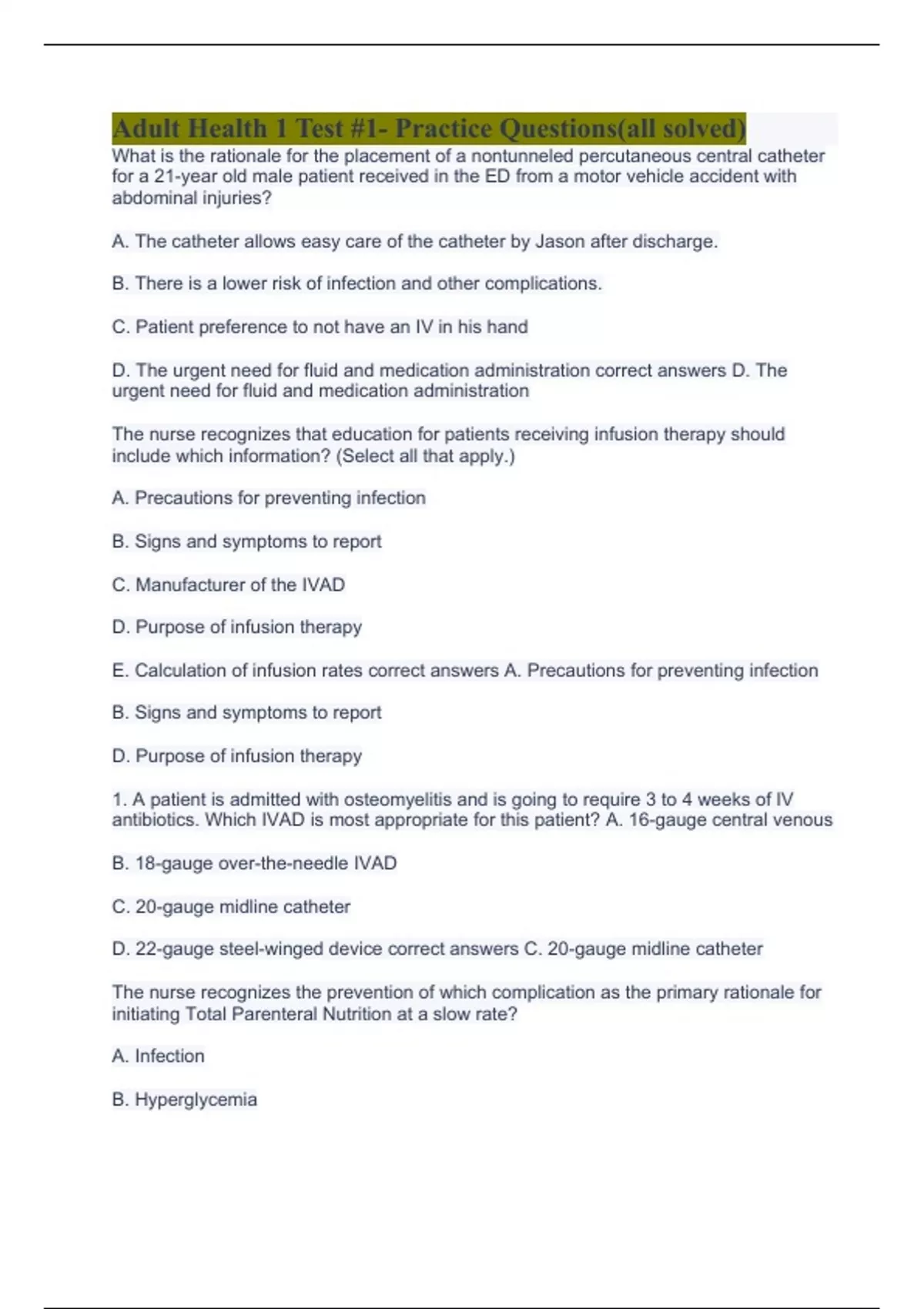 Adult Health 1 Test #1- Practice Questions(all solved)

What is the rationale for the placement of a nontunneled percutaneous central catheter for a 21-year old male patient received in the ED from a motor vehicle accident with abdominal injuries?

A. The catheter allows easy care of the catheter by Jason after discharge.

B. There is a lower risk of infection and other complications.

C. Patient preference to not have an IV in his hand

D. The urgent need for fluid and medication administration correct answers D. The urgent need for fluid and medication administration

The nurse recognizes that education for patients receiving infusion therapy should include which information? (Select all that apply.)

A. Precautions for preventing infection

B. Signs and symptoms to report

C. Manufacturer of the IVAD

D. Purpose of infusion therapy

E. Calculation of infusion rates correct answers A. Precautions for preventing infection

B. Signs and symptoms to report

D. Purpose of infusion therapy

1. A patient is admitted with osteomyelitis and is going to require 3 to 4 weeks of IV antibiotics. Which IVAD is most appropriate for this patient? A. 16-gauge central venous

B. 18-gauge over-the-needle IVAD

C. 20-gauge midline catheter

D. 22-gauge steel-winged device correct answers C. 20-gauge midline catheter

The nurse recognizes the prevention of which complication as the primary rationale for initiating Total Parenteral Nutrition at a slow rate?

A. Infection

B. Hyperglycemia